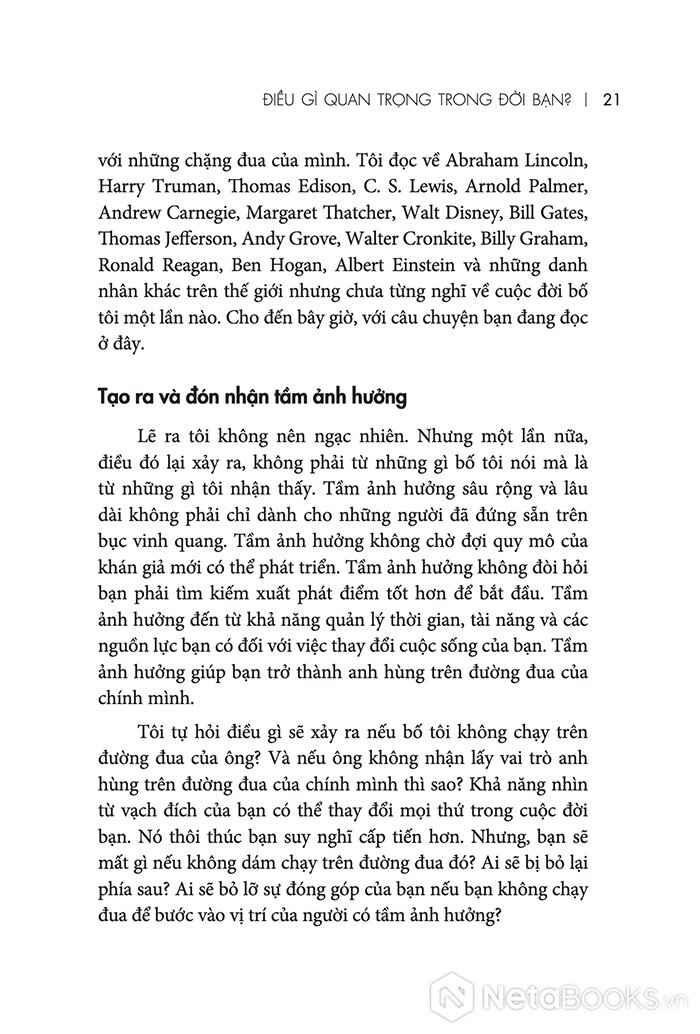 ĐIỀU GÌ QUAN TRỌNG TRONG ĐỜI BẠN? | 21

với những chặng đua của mình. Tôi đọc về Abraham Lincoln, Harry Truman, Thomas Edison, C. S. Lewis, Arnold Palmer, Andrew Carnegie, Margaret Thatcher, Walt Disney, Bill Gates, Thomas Jefferson, Andy Grove, Walter Cronkite, Billy Graham, Ronald Reagan, Ben Hogan, Albert Einstein và những danh nhân khác trên thế giới nhưng chưa từng nghĩ về cuộc đời bố tôi một lần nào. Cho đến bây giờ, với câu chuyện bạn đang đọc ở đây.

Tạo ra và đón nhận tầm ảnh hưởng

Lẽ ra tôi không nên ngạc nhiên. Nhưng một lần nữa, điều đó lại xảy ra, không phải từ những gì bố tôi nói mà là từ những gì tôi nhận thấy. Tầm ảnh hưởng sâu rộng và lâu dài không phải chỉ dành cho những người đã đứng sẵn trên bục vinh quang. Tầm ảnh hưởng không chờ đợi quy mô của khán giả mới có thể phát triển. Tầm ảnh hưởng không đòi hỏi bạn phải tìm kiếm xuất phát điểm tốt hơn để bắt đầu. Tầm ảnh hưởng đến từ khả năng quản lý thời gian, tài năng và các nguồn lực bạn có đối với việc thay đổi cuộc sống của bạn. Tầm ảnh hưởng giúp bạn trở thành anh hùng trên đường đua của chính mình.

Tôi tự hỏi điều gì sẽ xảy ra nếu bố tôi không chạy trên đường đua của ông? Và nếu ông không nhận lấy vai trò anh hùng trên đường đua của chính mình thì sao? Khả năng nhìn từ vạch đích của bạn có thể thay đổi mọi thứ trong cuộc đời bạn. Nó thôi thúc bạn suy nghĩ cấp tiến hơn. Nhưng, bạn sẽ mất gì nếu không dám chạy trên đường đua đó? Ai sẽ bị bỏ lại phía sau? Ai sẽ bỏ lỡ sự đóng góp của bạn nếu bạn không chạy đua để bước vào vị trí của người có tầm ảnh hưởng?

NetaBooks.vn